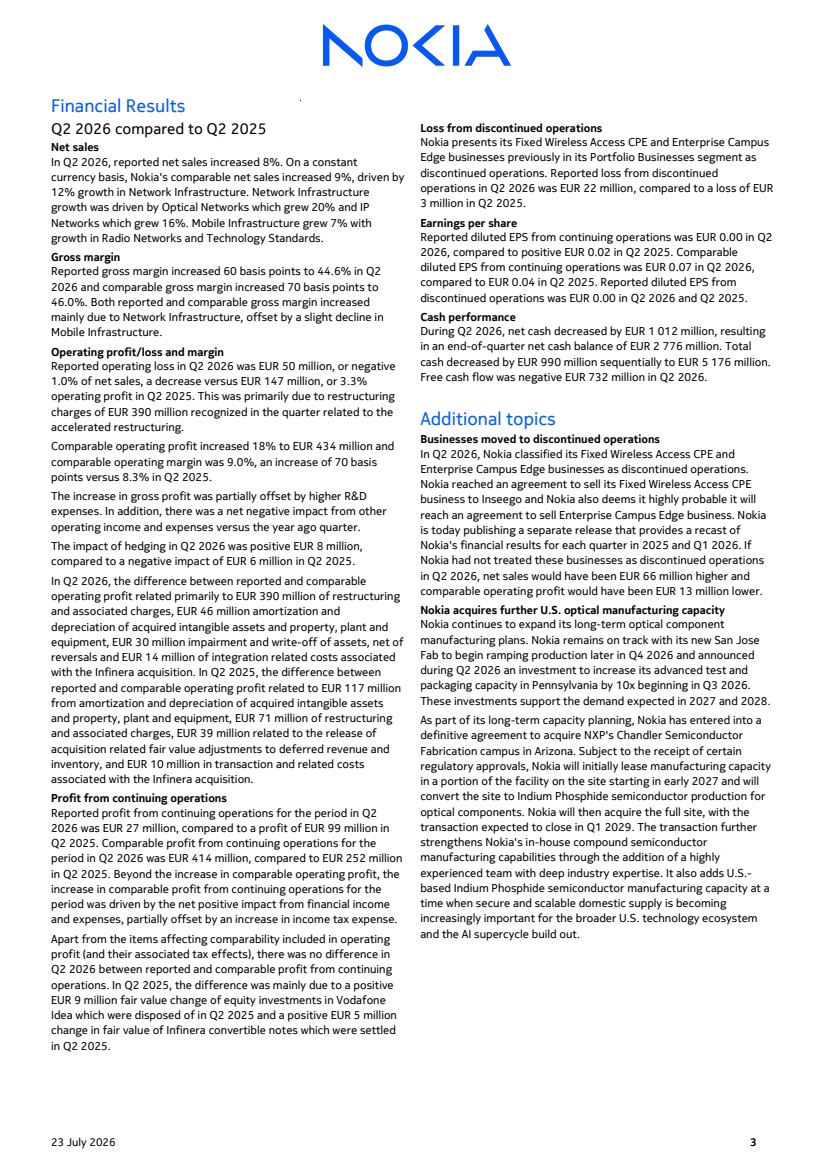 NOKIA

Financial Results

Q2 2026 compared to Q2 2025

Net sales
In Q2 2026, reported net sales increased 8%. On a constant currency basis, Nokia's comparable net sales increased 9%, driven by 12% growth in Network Infrastructure. Network Infrastructure growth was driven by Optical Networks which grew 20% and IP Networks which grew 16%. Mobile Infrastructure grew 7% with growth in Radio Networks and Technology Standards.

Gross margin
Reported gross margin increased 60 basis points to 44.6% in Q2 2026 and comparable gross margin increased 70 basis points to 46.0%. Both reported and comparable gross margin increased mainly due to Network Infrastructure, offset by a slight decline in Mobile Infrastructure.

Operating profit/loss and margin
Reported operating loss in Q2 2026 was EUR 50 million, or negative 1.0% of net sales, a decrease versus EUR 147 million, or 3.3% operating profit in Q2 2025. This was primarily due to restructuring charges of EUR 390 million recognized in the quarter related to the accelerated restructuring.

Comparable operating profit increased 18% to EUR 434 million and comparable operating margin was 9.0%, an increase of 70 basis points versus 8.3% in Q2 2025.

The increase in gross profit was partially offset by higher R&D expenses. In addition, there was a net negative impact from other operating income and expenses versus the year ago quarter.

The impact of hedging in Q2 2026 was positive EUR 8 million, compared to a negative impact of EUR 6 million in Q2 2025.

In Q2 2026, the difference between reported and comparable operating profit related primarily to EUR 390 million of restructuring and associated charges, EUR 46 million amortization and depreciation of acquired intangible assets and property, plant and equipment, EUR 30 million impairment and write-off of assets, net of reversals and EUR 14 million of integration related costs associated with the Infinera acquisition. In Q2 2025, the difference between reported and comparable operating profit related to EUR 117 million from amortization and depreciation of acquired intangible assets and property, plant and equipment, EUR 71 million of restructuring and associated charges, EUR 39 million related to the release of acquisition related fair value adjustments to deferred revenue and inventory, and EUR 10 million in transaction and related costs associated with the Infinera acquisition.

Profit from continuing operations
Reported profit from continuing operations for the period in Q2 2026 was EUR 27 million, compared to a profit of EUR 99 million in Q2 2025. Comparable profit from continuing operations for the period in Q2 2026 was EUR 414 million, compared to EUR 252 million in Q2 2025. Beyond the increase in comparable operating profit, the increase in comparable profit from continuing operations for the period was driven by the net positive impact from financial income and expenses, partially offset by an increase in income tax expense.

Apart from the items affecting comparability included in operating profit (and their associated tax effects), there was no difference in Q2 2026 between reported and comparable profit from continuing operations. In Q2 2025, the difference was mainly due to a positive EUR 9 million fair value change of equity investments in Vodafone Idea which were disposed of in Q2 2025 and a positive EUR 5 million change in fair value of Infinera convertible notes which were settled in Q2 2025.

Loss from discontinued operations
Nokia presents its Fixed Wireless Access CPE and Enterprise Campus Edge businesses previously in its Portfolio Businesses segment as discontinued operations. Reported loss from discontinued operations in Q2 2026 was EUR 22 million, compared to a loss of EUR 3 million in Q2 2025.

Earnings per share
Reported diluted EPS from continuing operations was EUR 0.00 in Q2 2026, compared to positive EUR 0.02 in Q2 2025. Comparable diluted EPS from continuing operations was EUR 0.07 in Q2 2026, compared to EUR 0.04 in Q2 2025. Reported diluted EPS from discontinued operations was EUR 0.00 in Q2 2026 and Q2 2025.

Cash performance
During Q2 2026, net cash decreased by EUR 1 012 million, resulting in an end-of-quarter net cash balance of EUR 2 776 million. Total cash decreased by EUR 990 million sequentially to EUR 5 176 million. Free cash flow was negative EUR 732 million in Q2 2026.

Additional topics

Businesses moved to discontinued operations
In Q2 2026, Nokia classified its Fixed Wireless Access CPE and Enterprise Campus Edge businesses as discontinued operations. Nokia reached an agreement to sell its Fixed Wireless Access CPE business to Inseego and Nokia also deems it highly probable it will reach an agreement to sell Enterprise Campus Edge business. Nokia is today publishing a separate release that provides a recast of Nokia's financial results for each quarter in 2025 and Q1 2026. If Nokia had not treated these businesses as discontinued operations in Q2 2026, net sales would have been EUR 66 million higher and comparable operating profit would have been EUR 13 million lower.

Nokia acquires further U.S. optical manufacturing capacity
Nokia continues to expand its long-term optical component manufacturing plans. Nokia remains on track with its new San Jose Fab to begin ramping production later in Q4 2026 and announced during Q2 2026 an investment to increase its advanced test and packaging capacity in Pennsylvania by 10x beginning in Q3 2026. These investments support the demand expected in 2027 and 2028.

As part of its long-term capacity planning, Nokia has entered into a definitive agreement to acquire NXP's Chandler Semiconductor Fabrication campus in Arizona. Subject to the receipt of certain regulatory approvals, Nokia will initially lease manufacturing capacity in a portion of the facility on the site starting in early 2027 and will convert the site to Indium Phosphide semiconductor production for optical components. Nokia will then acquire the full site, with the transaction expected to close in Q1 2029. The transaction further strengthens Nokia's in-house compound semiconductor manufacturing capabilities through the addition of a highly experienced team with deep industry expertise. It also adds U.S.-based Indium Phosphide semiconductor manufacturing capacity at a time when secure and scalable domestic supply is becoming increasingly important for the broader U.S. technology ecosystem and the AI supercycle build out.

23 July 2026

3